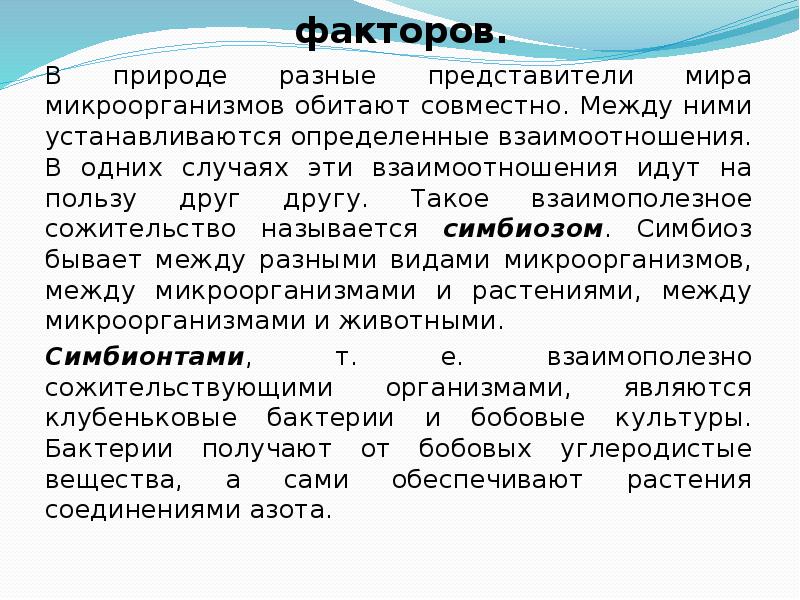 факторов.

В природе разные представители мира микроорганизмов обитают совместно. Между ними устанавливаются определенные взаимоотношения. В одних случаях эти взаимоотношения идут на пользу друг другу. Такое взаимополезное сожительство называется симбиозом. Симбиоз бывает между разными видами микроорганизмов, между микроорганизмами и растениями, между микроорганизмами и животными.

Симбионтами, т. е. взаимополезно сожительствующими организмами, являются клубеньковые бактерии и бобовые культуры. Бактерии получают от бобовых углеродистые вещества, а сами обеспечивают растения соединениями азота.